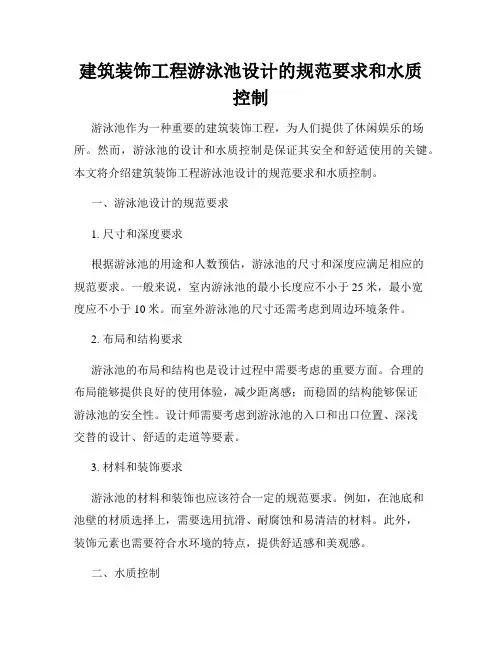 建筑装饰工程游泳池设计的规范要求和水质控制

游泳池作为一种重要的建筑装饰工程，为人们提供了休闲娱乐的场所。然而，游泳池的设计和水质控制是保证其安全和舒适使用的关键。本文将介绍建筑装饰工程游泳池设计的规范要求和水质控制。

一、游泳池设计的规范要求

1. 尺寸和深度要求

根据游泳池的用途和人数预估，游泳池的尺寸和深度应满足相应的规范要求。一般来说，室内游泳池的最小长度应不小于 25 米，最小宽度应不小于 10 米。而室外游泳池的尺寸还需考虑到周边环境条件。

2. 布局和结构要求

游泳池的布局和结构也是设计过程中需要考虑的重要方面。合理的布局能够提供良好的使用体验，减少距离感；而稳固的结构能够保证游泳池的安全性。设计师需要考虑到游泳池的入口和出口位置、深浅交替的设计、舒适的走道等要素。

3. 材料和装饰要求

游泳池的材料和装饰也应该符合一定的规范要求。例如，在池底和池壁的材质选择上，需要选用抗滑、耐腐蚀和易清洁的材料。此外，装饰元素也需要符合水环境的特点，提供舒适感和美观感。

二、水质控制